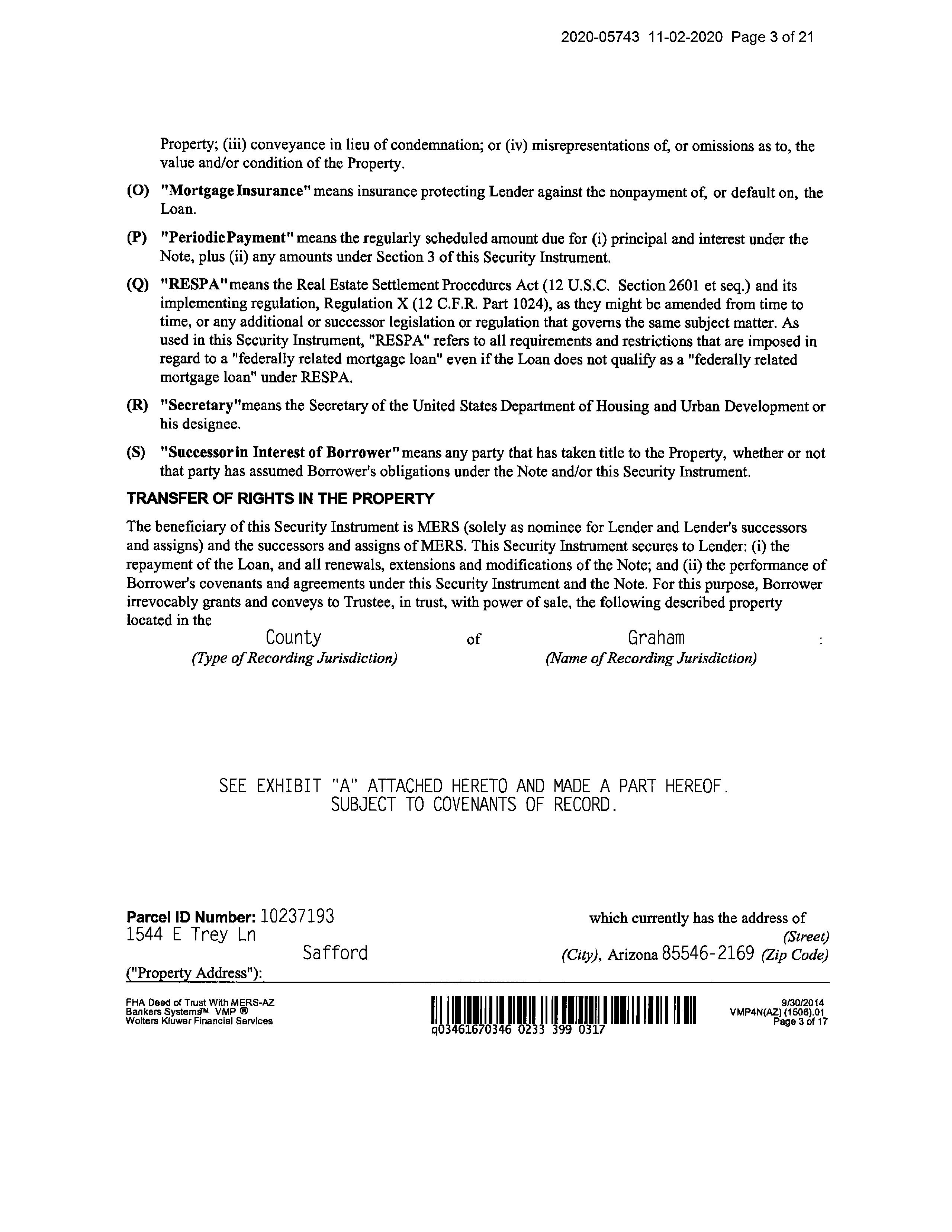 2020-05743 11-02-2020 Page 3 of 21

Property; (iii) conveyance in lieu of condemnation; or (iv) misrepresentations of, or omissions as to, the value and/or condition of the Property.

(O) "Mortgage Insurance" means insurance protecting Lender against the nonpayment of, or default on, the Loan.

(P) "Periodic Payment" means the regularly scheduled amount due for (i) principal and interest under the Note, plus (ii) any amounts under Section 3 of this Security Instrument.

(Q) "RESPA" means the Real Estate Settlement Procedures Act (12 U.S.C. Section 2601 et seq.) and its implementing regulation, Regulation X (12 C.F.R. Part 1024), as they might be amended from time to time, or any additional or successor legislation or regulation that governs the same subject matter. As used in this Security Instrument, "RESPA" refers to all requirements and restrictions that are imposed in regard to a "federally related mortgage loan" even if the Loan does not qualify as a "federally related mortgage loan" under RESPA.

(R) "Secretary" means the Secretary of the United States Department of Housing and Urban Development or his designee.

(S) "Successor in Interest of Borrower" means any party that has taken title to the Property, whether or not that party has assumed Borrower's obligations under the Note and/or this Security Instrument.

TRANSFER OF RIGHTS IN THE PROPERTY

The beneficiary of this Security Instrument is MERS (solely as nominee for Lender and Lender's successors and assigns) and the successors and assigns of MERS. This Security Instrument secures to Lender: (i) the repayment of the Loan, and all renewals, extensions and modifications of the Note; and (ii) the performance of Borrower's covenants and agreements under this Security Instrument and the Note. For this purpose, Borrower irrevocably grants and conveys to Trustee, in trust, with power of sale, the following described property located in the

County of Graham :
(Type of Recording Jurisdiction) (Name of Recording Jurisdiction)

SEE EXHIBIT "A" ATTACHED HERETO AND MADE A PART HEREOF.
SUBJECT TO COVENANTS OF RECORD.

Parcel ID Number: 10237193 which currently has the address of
1544 E Trey Ln (Street)
Safford (City), Arizona 85546-2169 (Zip Code)
("Property Address"):

FHA Deed of Trust With MERS-AZ
Bankers Systems™ VMP ®
Wolters Kluwer Financial Services

q03461670346 0233 399 0317

9/30/2014
VMP4N(AZ) (1506).01
Page 3 of 17